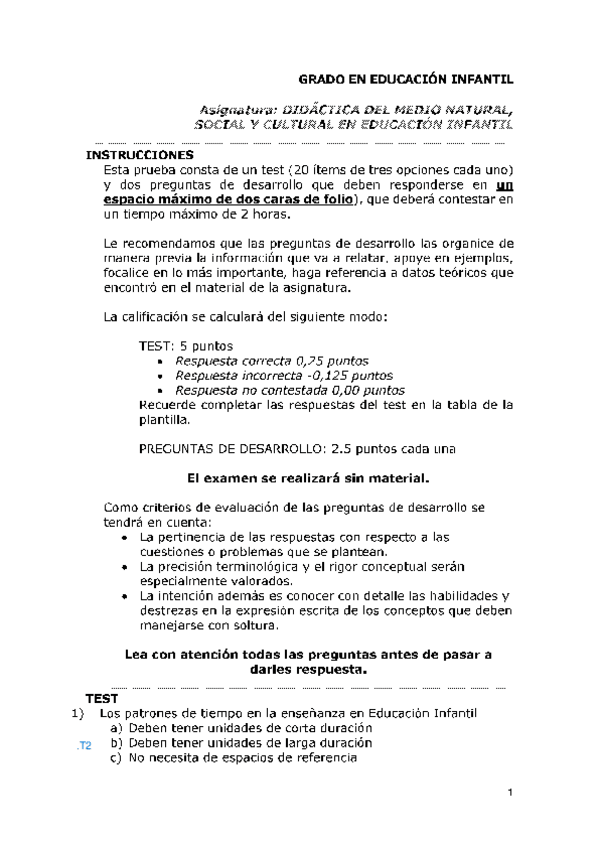 GRADO EN EDUCACIÓN INFANTIL

Asignatura: DIDÁCTICA DEL MEDIO NATURAL, SOCIAL Y CULTURAL EN EDUCACIÓN INFANTIL

INSTRUCCIONES
Esta prueba consta de un test (20 ítems de tres opciones cada uno) y dos preguntas de desarrollo que deben responderse en un espacio máximo de dos caras de folio), que deberá contestar en un tiempo máximo de 2 horas.

Le recomendamos que las preguntas de desarrollo las organice de manera previa la información que va a relatar, apoye en ejemplos, focalice en lo más importante, haga referencia a datos teóricos que encontró en el material de la asignatura.

La calificación se calculará del siguiente modo:

TEST: 5 puntos
• Respuesta correcta 0,25 puntos
• Respuesta incorrecta -0,125 puntos
• Respuesta no contestada 0,00 puntos
Recuerde completar las respuestas del test en la tabla de la plantilla.

PREGUNTAS DE DESARROLLO: 2.5 puntos cada una

El examen se realizará sin material.

Como criterios de evaluación de las preguntas de desarrollo se tendrá en cuenta:
• La pertinencia de las respuestas con respecto a las cuestiones o problemas que se plantean.
• La precisión terminológica y el rigor conceptual serán especialmente valorados.
• La intención además es conocer con detalle las habilidades y destrezas en la expresión escrita de los conceptos que deben manejarse con soltura.

Lea con atención todas las preguntas antes de pasar a darles respuesta.

TEST
1) Los patrones de tiempo en la enseñanza en Educación Infantil
a) Deben tener unidades de corta duración
.T2 b) Deben tener unidades de larga duración
c) No necesita de espacios de referencia

1